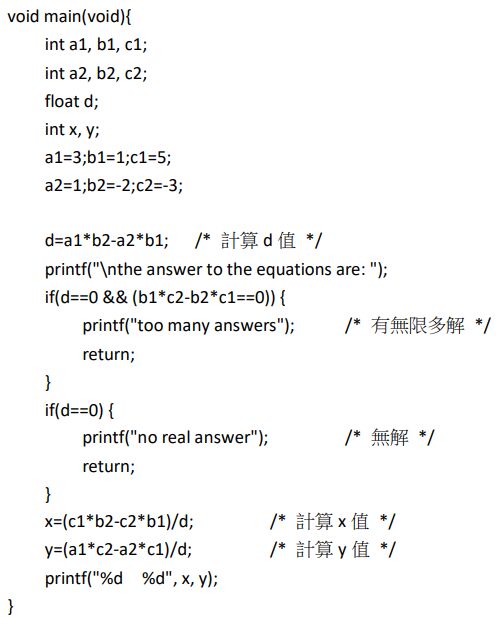 void main(void){
int a1, b1, c1;
int a2, b2, c2;
float d;
int x, y;
a1=3;b1=1;c1=5;
a2=1;b2=-2;c2=-3;

d=a1*b2-a2*b1; /* 計算 d 值 */
printf("\nthe answer to the equations are: ");
if(d==0 && (b1*c2-b2*c1==0)) {
printf("too many answers"); /* 有無限多解 */
return;
}
if(d==0) {
printf("no real answer"); /* 無解 */
return;
}
x=(c1*b2-c2*b1)/d; /* 計算 x 值 */
y=(a1*c2-a2*c1)/d; /* 計算 y 值 */
printf("%d %d", x, y);
}